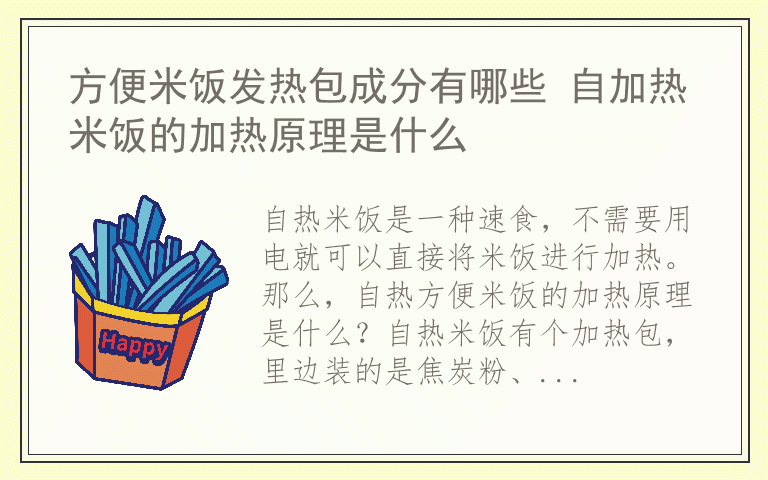 方便米饭发热包成分有哪些 自加热米饭的加热原理是什么

Happy

自热米饭是一种速食，不需要用电就可以直接将米饭进行加热。那么，自热方便米饭的加热原理是什么？自热米饭有个加热包，里边装的是焦炭粉、...